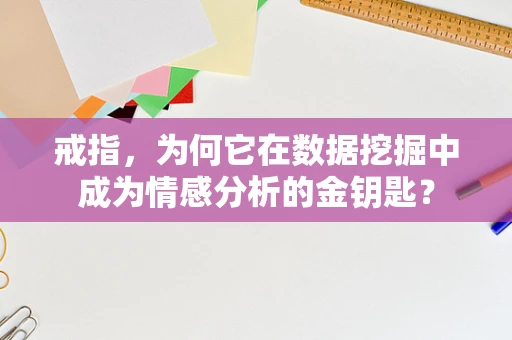 戒指，为何它在数据挖掘中成为情感分析的金钥匙？